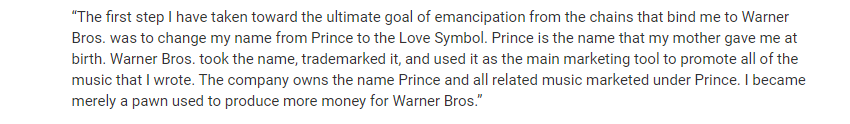 “The first step I have taken toward the ultimate goal of emancipation from the chains that bind me to Warner Bros. was to change my name from Prince to the Love Symbol. Prince is the name that my mother gave me at birth. Warner Bros. took the name, trademarked it, and used it as the main marketing tool to promote all of the music that I wrote. The company owns the name Prince and all related music marketed under Prince. I became merely a pawn used to produce more money for Warner Bros.”